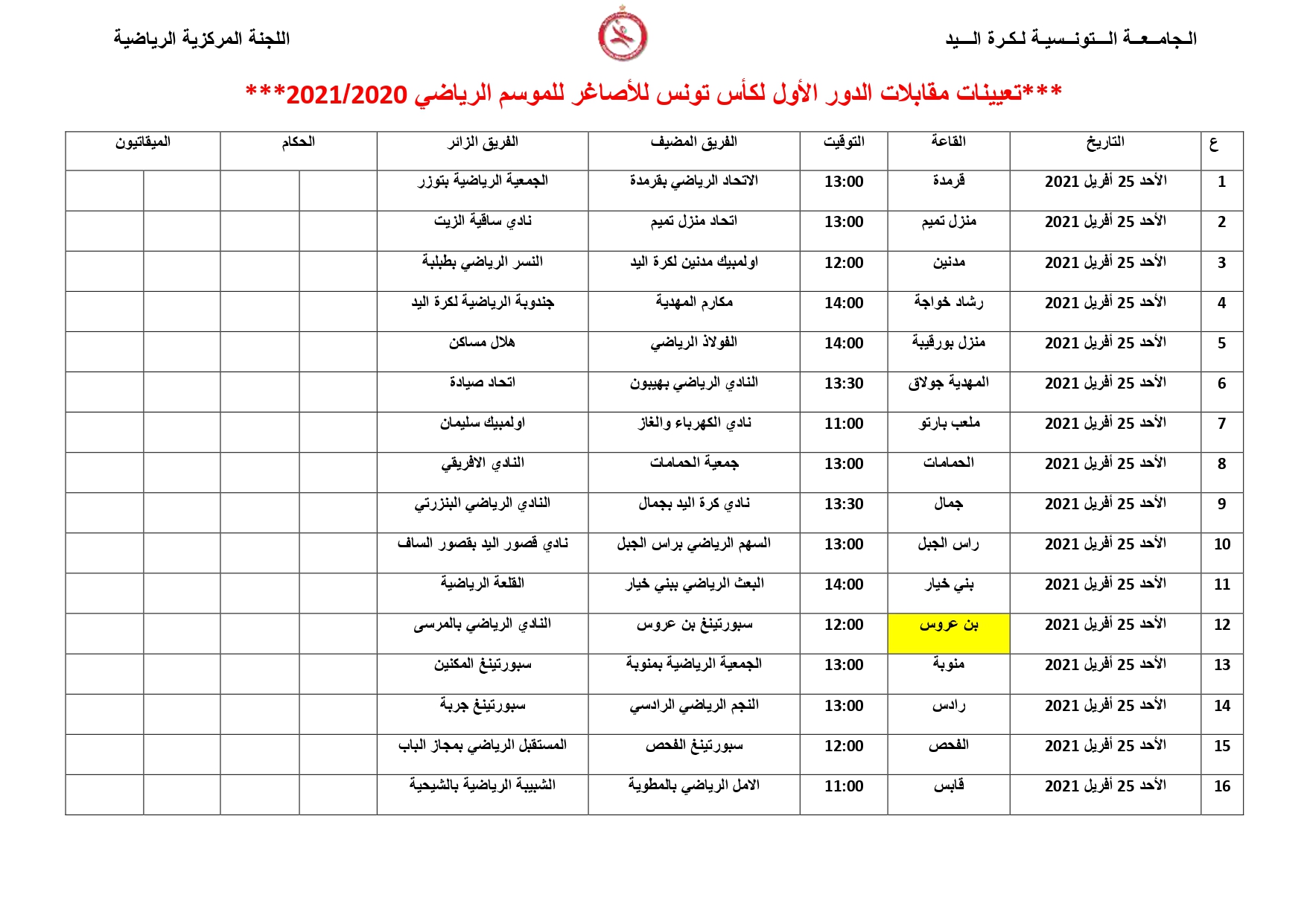 الجامعة التونسية لكرة اليد

اللجنة المركزية الرياضية

***تعيينات مقابلات الدور الأول لكأس تونس للأصاغر للموسم الرياضي 2021/2020***

| ع | التاريخ | القاعة | التوقيت | الفريق المضيف | الفريق الزائر | الحكام | | الميقاتيون | |
|---|---|---|---|---|---|---|---|---|---|
| 1 | الأحد 25 أفريل 2021 | قرمدة | 13:00 | الاتحاد الرياضي بقرمدة | الجمعية الرياضية بتوزر | | | | |
| 2 | الأحد 25 أفريل 2021 | منزل تميم | 13:00 | اتحاد منزل تميم | نادي ساقية الزيت | | | | |
| 3 | الأحد 25 أفريل 2021 | مدنين | 12:00 | اولمبيك مدنين لكرة اليد | النسر الرياضي بطبلبة | | | | |
| 4 | الأحد 25 أفريل 2021 | رشاد خواجة | 14:00 | مكارم المهدية | جندوبة الرياضية لكرة اليد | | | | |
| 5 | الأحد 25 أفريل 2021 | منزل بورقيبة | 14:00 | الفولاذ الرياضي | هلال مساكن | | | | |
| 6 | الأحد 25 أفريل 2021 | المهدية جولاق | 13:30 | النادي الرياضي بهيبون | اتحاد صيادة | | | | |
| 7 | الأحد 25 أفريل 2021 | ملعب بارتو | 11:00 | نادي الكهرباء والغاز | اولمبيك سليمان | | | | |
| 8 | الأحد 25 أفريل 2021 | الحمامات | 13:00 | جمعية الحمامات | النادي الافريقي | | | | |
| 9 | الأحد 25 أفريل 2021 | جمال | 13:30 | نادي كرة اليد بجمال | النادي الرياضي البنزرتي | | | | |
| 10 | الأحد 25 أفريل 2021 | راس الجبل | 13:00 | السهم الرياضي براس الجبل | نادي قصور اليد بقصور الساف | | | | |
| 11 | الأحد 25 أفريل 2021 | بني خيار | 14:00 | البعث الرياضي ببني خيار | القلعة الرياضية | | | | |
| 12 | الأحد 25 أفريل 2021 | بن عروس | 12:00 | سبورتينغ بن عروس | النادي الرياضي بالمرسى | | | | |
| 13 | الأحد 25 أفريل 2021 | منوبة | 13:00 | الجمعية الرياضية بمنوبة | سبورتينغ المكنين | | | | |
| 14 | الأحد 25 أفريل 2021 | رادس | 13:00 | النجم الرياضي الرادسي | سبورتينغ جربة | | | | |
| 15 | الأحد 25 أفريل 2021 | الفحص | 12:00 | سبورتينغ الفحص | المستقبل الرياضي بمجاز الباب | | | | |
| 16 | الأحد 25 أفريل 2021 | قابس | 11:00 | الامل الرياضي بالمطوية | الشبيبة الرياضية بالشيحية | | | | |